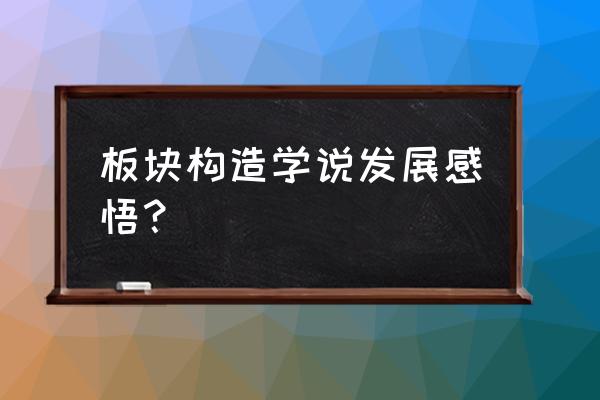 板块构造学说发展感悟？